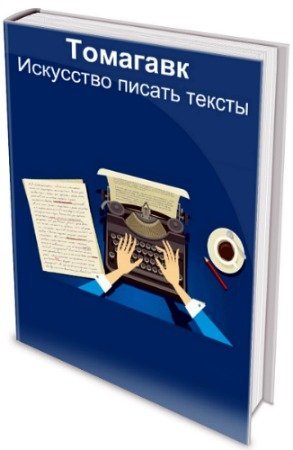 Томагавк
Искусство писать тексты